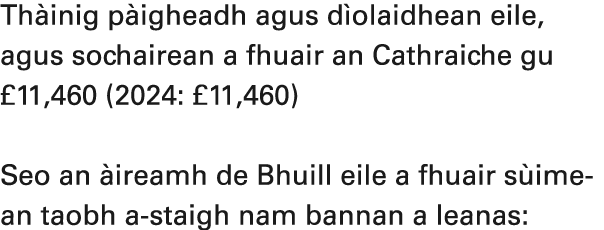 Thàinig pàigheadh agus dìolaidhean eile, agus sochairean a fhuair an Cathraiche gu £11,460 (2024: £11,460)

Seo an àireamh de Bhuill eile a fhuair sùimean taobh a-staigh nam bannan a leanas: